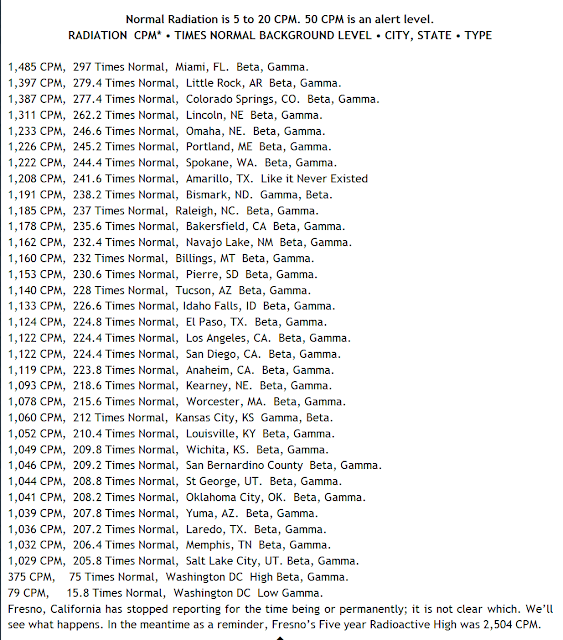 Normal Radiation is 5 to 20 CPM. 50 CPM is an alert level.
RADIATION CPM* • TIMES NORMAL BACKGROUND LEVEL • CITY, STATE • TYPE

1,485 CPM, 297 Times Normal, Miami, FL. Beta, Gamma.
1,397 CPM, 279.4 Times Normal, Little Rock, AR Beta, Gamma.
1,387 CPM, 277.4 Times Normal, Colorado Springs, CO. Beta, Gamma.
1,311 CPM, 262.2 Times Normal, Lincoln, NE Beta, Gamma.
1,233 CPM, 246.6 Times Normal, Omaha, NE. Beta, Gamma.
1,226 CPM, 245.2 Times Normal, Portland, ME Beta, Gamma.
1,222 CPM, 244.4 Times Normal, Spokane, WA. Beta, Gamma.
1,208 CPM, 241.6 Times Normal, Amarillo, TX. Like it Never Existed
1,191 CPM, 238.2 Times Normal, Bismark, ND. Gamma, Beta.
1,185 CPM, 237 Times Normal, Raleigh, NC. Beta, Gamma.
1,178 CPM, 235.6 Times Normal, Bakersfield, CA Beta, Gamma.
1,162 CPM, 232.4 Times Normal, Navajo Lake, NM Beta, Gamma.
1,160 CPM, 232 Times Normal, Billings, MT Beta, Gamma.
1,153 CPM, 230.6 Times Normal, Pierre, SD Beta, Gamma.
1,140 CPM, 228 Times Normal, Tucson, AZ Beta, Gamma.
1,133 CPM, 226.6 Times Normal, Idaho Falls, ID Beta, Gamma.
1,124 CPM, 224.8 Times Normal, El Paso, TX. Beta, Gamma.
1,122 CPM, 224.4 Times Normal, Los Angeles, CA. Beta, Gamma.
1,122 CPM, 224.4 Times Normal, San Diego, CA. Beta, Gamma.
1,119 CPM, 223.8 Times Normal, Anaheim, CA. Beta, Gamma.
1,093 CPM, 218.6 Times Normal, Kearney, NE. Beta, Gamma.
1,078 CPM, 215.6 Times Normal, Worcester, MA. Beta, Gamma.
1,060 CPM, 212 Times Normal, Kansas City, KS Gamma, Beta.
1,052 CPM, 210.4 Times Normal, Louisville, KY Beta, Gamma.
1,049 CPM, 209.8 Times Normal, Wichita, KS. Beta, Gamma.
1,046 CPM, 209.2 Times Normal, San Bernardino County Beta, Gamma.
1,044 CPM, 208.8 Times Normal, St George, UT. Beta, Gamma.
1,041 CPM, 208.2 Times Normal, Oklahoma City, OK. Beta, Gamma.
1,039 CPM, 207.8 Times Normal, Yuma, AZ. Beta, Gamma.
1,036 CPM, 207.2 Times Normal, Laredo, TX. Beta, Gamma.
1,032 CPM, 206.4 Times Normal, Memphis, TN Beta, Gamma.
1,029 CPM, 205.8 Times Normal, Salt Lake City, UT. Beta, Gamma.
375 CPM, 75 Times Normal, Washington DC High Beta, Gamma.
79 CPM, 15.8 Times Normal, Washington DC Low Gamma.
Fresno, California has stopped reporting for the time being or permanently; it is not clear which. We'll see what happens. In the meantime as a reminder, Fresno's Five year Radioactive High was 2,504 CPM.